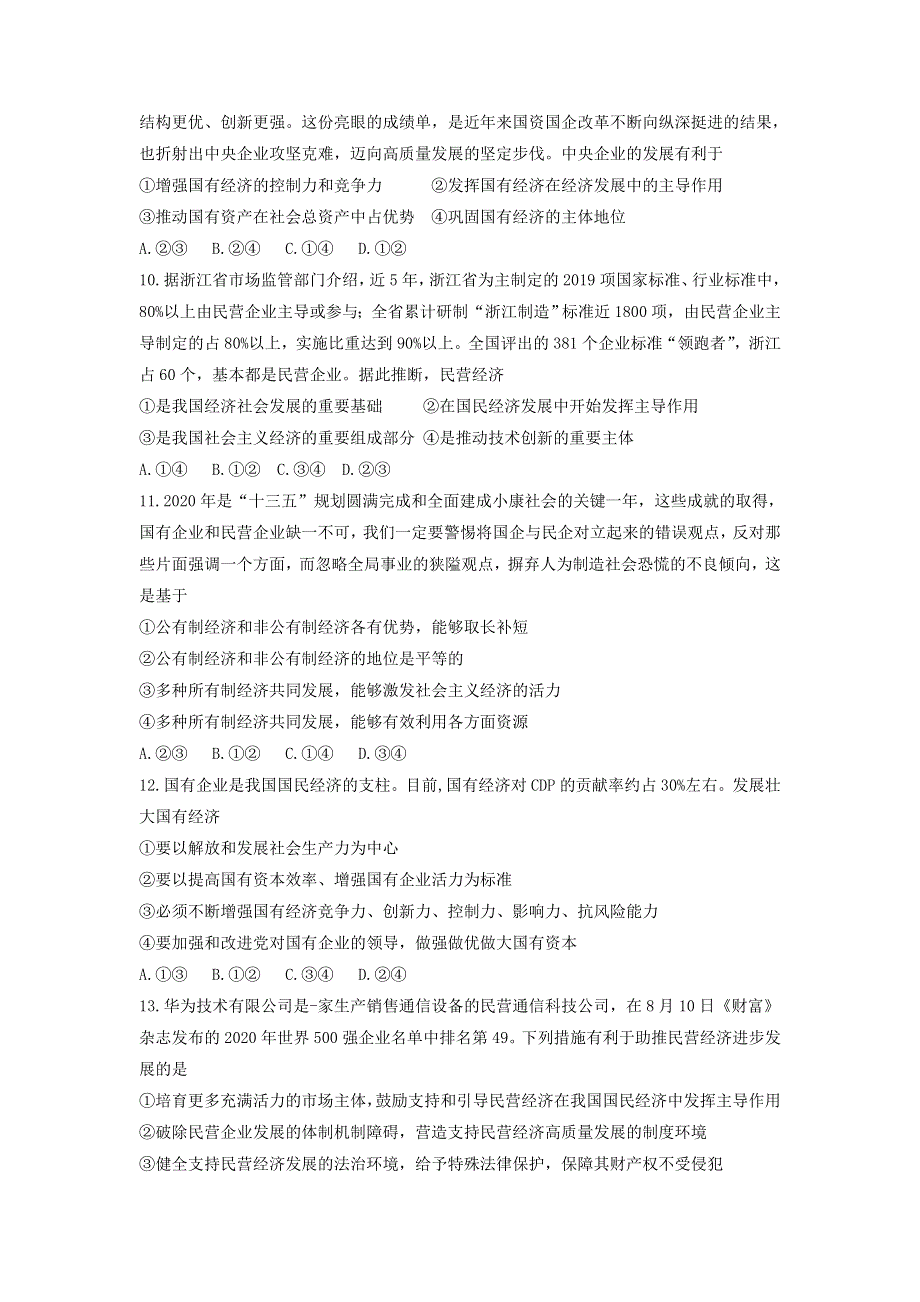 结构更优、创新更强。这份亮眼的成绩单，是近年来国资国企改革不断向纵深挺进的结果，也折射出中央企业攻坚克难，迈向高质量发展的坚定步伐。中央企业的发展有利于
①增强国有经济的控制力和竞争力　　②发挥国有经济在经济发展中的主导作用
③推动国有资产在社会总资产中占优势　④巩固国有经济的主体地位
A.②③　B.②④　C.①④　D.①②
10.据浙江省市场监管部门介绍，近5年，浙江省为主制定的2019项国家标准、行业标准中，80%以上由民营企业主导或参与；全省累计研制“浙江制造”标准近1800项，由民营企业主导制定的占80%以上，实施比重达到90%以上。全国评出的381个企业标准“领跑者”，浙江占60个，基本都是民营企业。据此推断，民营经济
①是我国经济社会发展的重要基础　　②在国民经济发展中开始发挥主导作用
③是我国社会主义经济的重要组成部分 ④是推动技术创新的重要主体
A.①④　B.①②　C.③④　D.②③
11.2020年是“十三五”规划圆满完成和全面建成小康社会的关键一年，这些成就的取得，国有企业和民营企业缺一不可，我们一定要警惕将国企与民企对立起来的错误观点，反对那些片面强调一个方面，而忽略全局事业的狭隘观点，摒弃人为制造社会恐慌的不良倾向，这是基于
①公有制经济和非公有制经济各有优势，能够取长补短
②公有制经济和非公有制经济的地位是平等的
③多种所有制经济共同发展，能够激发社会主义经济的活力
④多种所有制经济共同发展，能够有效利用各方面资源
A.②③　B.①②　C.①④　D.③④
12.国有企业是我国国民经济的支柱。目前,国有经济对CDP的贡献率约占30%左右。发展壮大国有经济
①要以解放和发展社会生产力为中心
②要以提高国有资本效率、增强国有企业活力为标准
③必须不断增强国有经济竞争力、创新力、控制力、影响力、抗风险能力
④要加强和改进党对国有企业的领导，做强做优做大国有资本
A.①③　B.①②　C.③④　D.②④
13.华为技术有限公司是-家生产销售通信设备的民营通信科技公司，在8月10日《财富》杂志发布的2020年世界500强企业名单中排名第49。下列措施有利于助推民营经济进步发展的是
①培育更多充满活力的市场主体，鼓励支持和引导民营经济在我国国民经济中发挥主导作用
②破除民营企业发展的体制机制障碍，营造支持民营经济高质量发展的制度环境
③健全支持民营经济发展的法治环境，给予特殊法律保护，保障其财产权不受侵犯